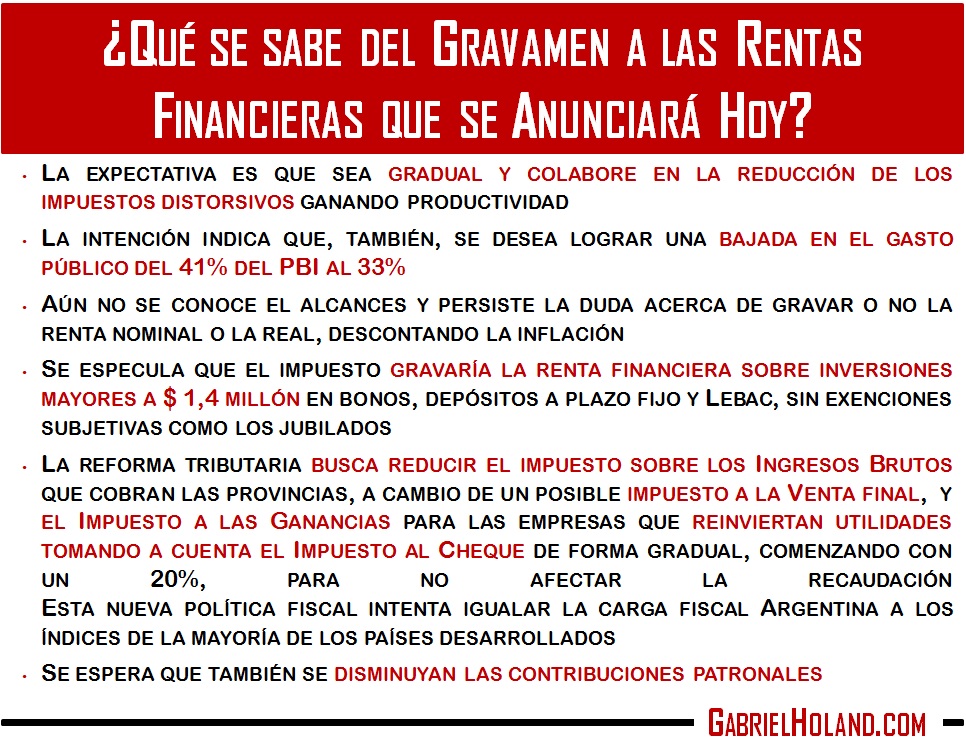 ¿Qué se sabe del Gravamen a las Rentas Financieras que se Anunciará Hoy?

• La expectativa es que sea gradual y colabore en la reducción de los impuestos distorsivos ganando productividad

• La intención indica que, también, se desea lograr una bajada en el gasto público del 41% del PBI al 33%

• Aún no se conoce el alcances y persiste la duda acerca de gravar o no la renta nominal o la real, descontando la inflación

• Se especula que el impuesto gravaría la renta financiera sobre inversiones mayores a $ 1,4 millón en bonos, depósitos a plazo fijo y Lebac, sin exenciones subjetivas como los jubilados

• La reforma tributaria busca reducir el impuesto sobre los Ingresos Brutos que cobran las provincias, a cambio de un posible impuesto a la Venta final, y el Impuesto a las Ganancias para las empresas que reinviertan utilidades tomando a cuenta el Impuesto al Cheque de forma gradual, comenzando con un 20%, para no afectar la recaudación Esta nueva política fiscal intenta igualar la carga fiscal Argentina a los índices de la mayoría de los países desarrollados

• Se espera que también se disminuyan las contribuciones patronales

GabrielHoland.com